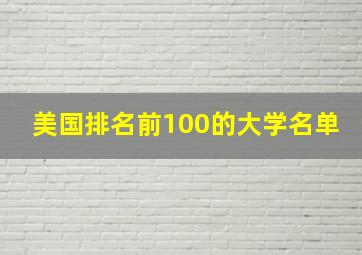 美国排名前100的大学名单